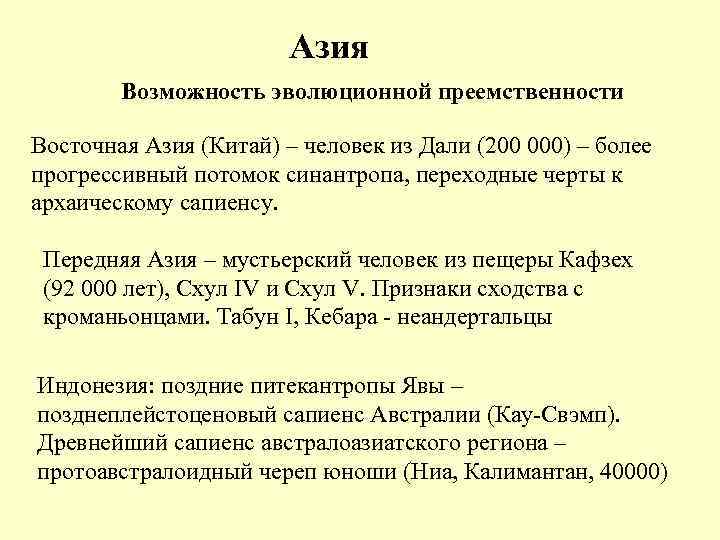 Азия

Возможность эволюционной преемственности

Восточная Азия (Китай) – человек из Дали (200 000) – более прогрессивный потомок синантропа, переходные черты к архаическому сапиенсу.

Передняя Азия – мустьерский человек из пещеры Кафзех (92 000 лет), Схул IV и Схул V. Признаки сходства с кроманьонцами. Табун I, Кебара - неандертальцы

Индонезия: поздние питекантропы Явы – позднеплейстоценовый сапиенс Австралии (Кау-Свэмп). Древнейший сапиенс австралоазиатского региона – протоавстралоидный череп юноши (Ниа, Калимантан, 40000)